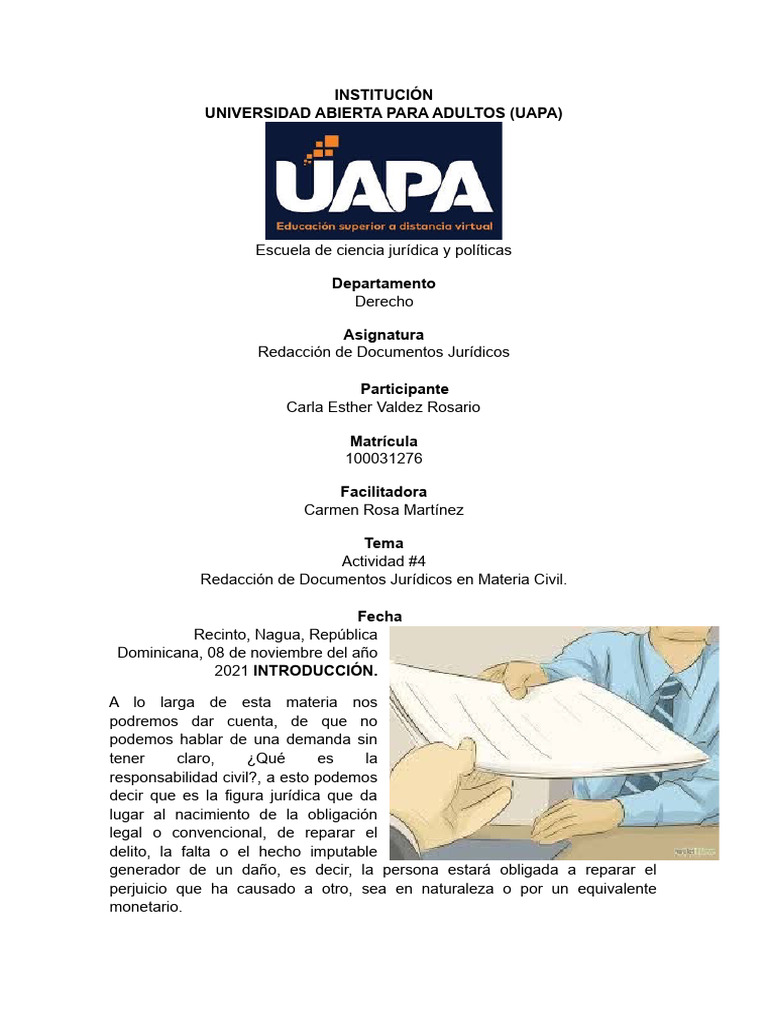 INSTITUCIÓN
UNIVERSIDAD ABIERTA PARA ADULTOS (UAPA)

UAPA
Educación superior a distancia virtual

Escuela de ciencia jurídica y políticas

Departamento
Derecho

Asignatura
Redacción de Documentos Jurídicos

Participante
Carla Esther Valdez Rosario

Matrícula
100031276

Facilitadora
Carmen Rosa Martínez

Tema
Actividad #4
Redacción de Documentos Jurídicos en Materia Civil.

Fecha
Recinto, Nagua, República Dominicana, 08 de noviembre del año 2021 INTRODUCCIÓN.

A lo larga de esta materia nos podremos dar cuenta, de que no podemos hablar de una demanda sin tener claro, ¿Qué es la responsabilidad civil?, a esto podemos decir que es la figura jurídica que da lugar al nacimiento de la obligación legal o convencional, de reparar el delito, la falta o el hecho imputable generador de un daño, es decir, la persona estará obligada a reparar el perjuicio que ha causado a otro, sea en naturaleza o por un equivalente monetario.